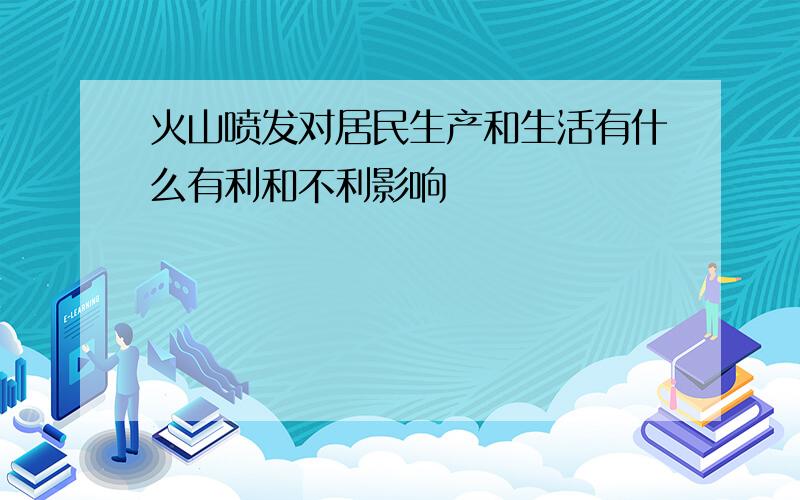 火山喷发对居民生产和生活有什么有利和不利影响

E-LEARNING